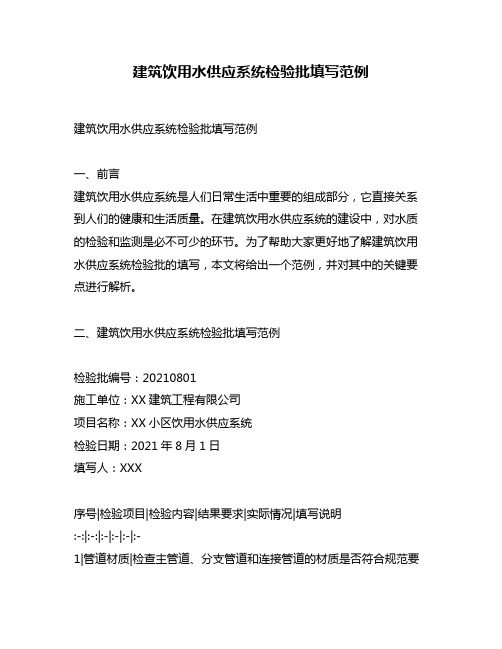 建筑饮用水供应系统检验批填写范例

建筑饮用水供应系统检验批填写范例

一、前言
建筑饮用水供应系统是人们日常生活中重要的组成部分，它直接关系到人们的健康和生活质量。在建筑饮用水供应系统的建设中，对水质的检验和监测是必不可少的环节。为了帮助大家更好地了解建筑饮用水供应系统检验批的填写，本文将给出一个范例，并对其中的关键要点进行解析。

二、建筑饮用水供应系统检验批填写范例

检验批编号：20210801
施工单位：XX 建筑工程有限公司
项目名称：XX 小区饮用水供应系统
检验日期：2021 年 8 月 1 日
填写人：XXX

序号|检验项目|检验内容|结果要求|实际情况|填写说明
:-:|:-:|:-|:-|:-|:-
1|管道材质|检查主管道、分支管道和连接管道的材质是否符合规范要